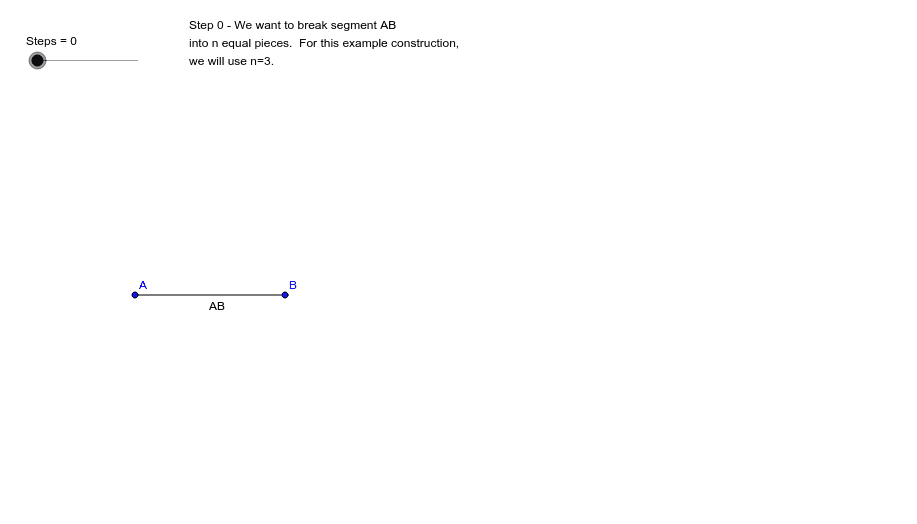 Steps = 0

Step 0 - We want to break segment AB into n equal pieces. For this example construction, we will use n=3.

A
B
AB